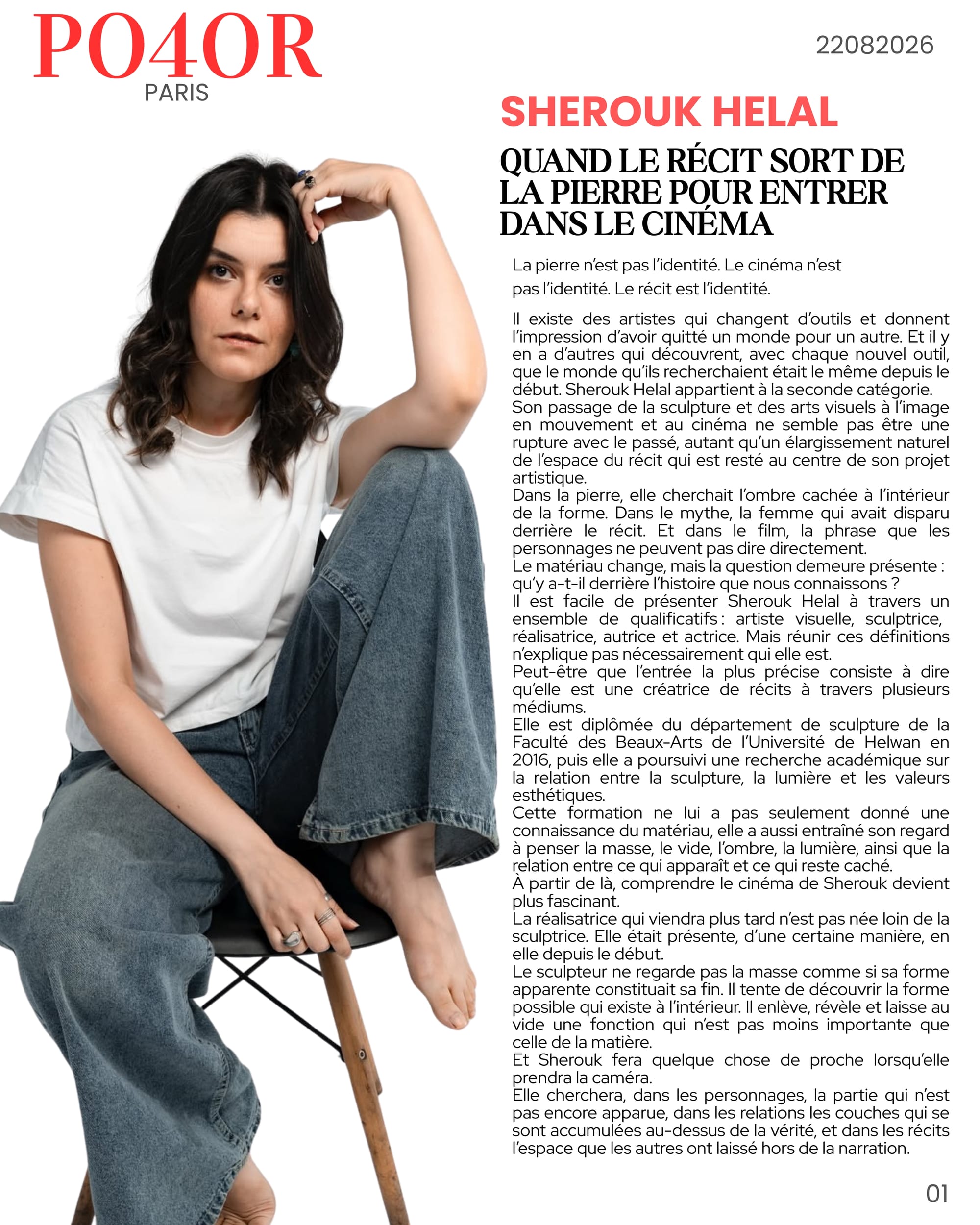 PO4OR
PARIS

22082026

SHEROUK HELAL

QUAND LE RÉCIT SORT DE LA PIERRE POUR ENTRER DANS LE CINÉMA

La pierre n'est pas l'identité. Le cinéma n'est pas l'identité. Le récit est l'identité.

Il existe des artistes qui changent d'outils et donnent l'impression d'avoir quitté un monde pour un autre. Et il y en a d'autres qui découvrent, avec chaque nouvel outil, que le monde qu'ils recherchaient était le même depuis le début. Sherouk Helal appartient à la seconde catégorie.
Son passage de la sculpture et des arts visuels à l'image en mouvement et au cinéma ne semble pas être une rupture avec le passé, autant qu'un élargissement naturel de l'espace du récit qui est resté au centre de son projet artistique.
Dans la pierre, elle cherchait l'ombre cachée à l'intérieur de la forme. Dans le mythe, la femme qui avait disparu derrière le récit. Et dans le film, la phrase que les personnages ne peuvent pas dire directement.
Le matériau change, mais la question demeure présente : qu'y a-t-il derrière l'histoire que nous connaissons ?
Il est facile de présenter Sherouk Helal à travers un ensemble de qualificatifs : artiste visuelle, sculptrice, réalisatrice, autrice et actrice. Mais réunir ces définitions n'explique pas nécessairement qui elle est.
Peut-être que l'entrée la plus précise consiste à dire qu'elle est une créatrice de récits à travers plusieurs médiums.
Elle est diplômée du département de sculpture de la Faculté des Beaux-Arts de l'Université de Helwan en 2016, puis elle a poursuivi une recherche académique sur la relation entre la sculpture, la lumière et les valeurs esthétiques.
Cette formation ne lui a pas seulement donné une connaissance du matériau, elle a aussi entraîné son regard à penser la masse, le vide, l'ombre, la lumière, ainsi que la relation entre ce qui apparaît et ce qui reste caché.
À partir de là, comprendre le cinéma de Sherouk devient plus fascinant.
La réalisatrice qui viendra plus tard n'est pas née loin de la sculptrice. Elle était présente, d'une certaine manière, en elle depuis le début.
Le sculpteur ne regarde pas la masse comme si sa forme apparente constituait sa fin. Il tente de découvrir la forme possible qui existe à l'intérieur. Il enlève, révèle et laisse au vide une fonction qui n'est pas moins importante que celle de la matière.
Et Sherouk fera quelque chose de proche lorsqu'elle prendra la caméra.
Elle cherchera, dans les personnages, la partie qui n'est pas encore apparue, dans les relations les couches qui se sont accumulées au-dessus de la vérité, et dans les récits l'espace que les autres ont laissé hors de la narration.

01